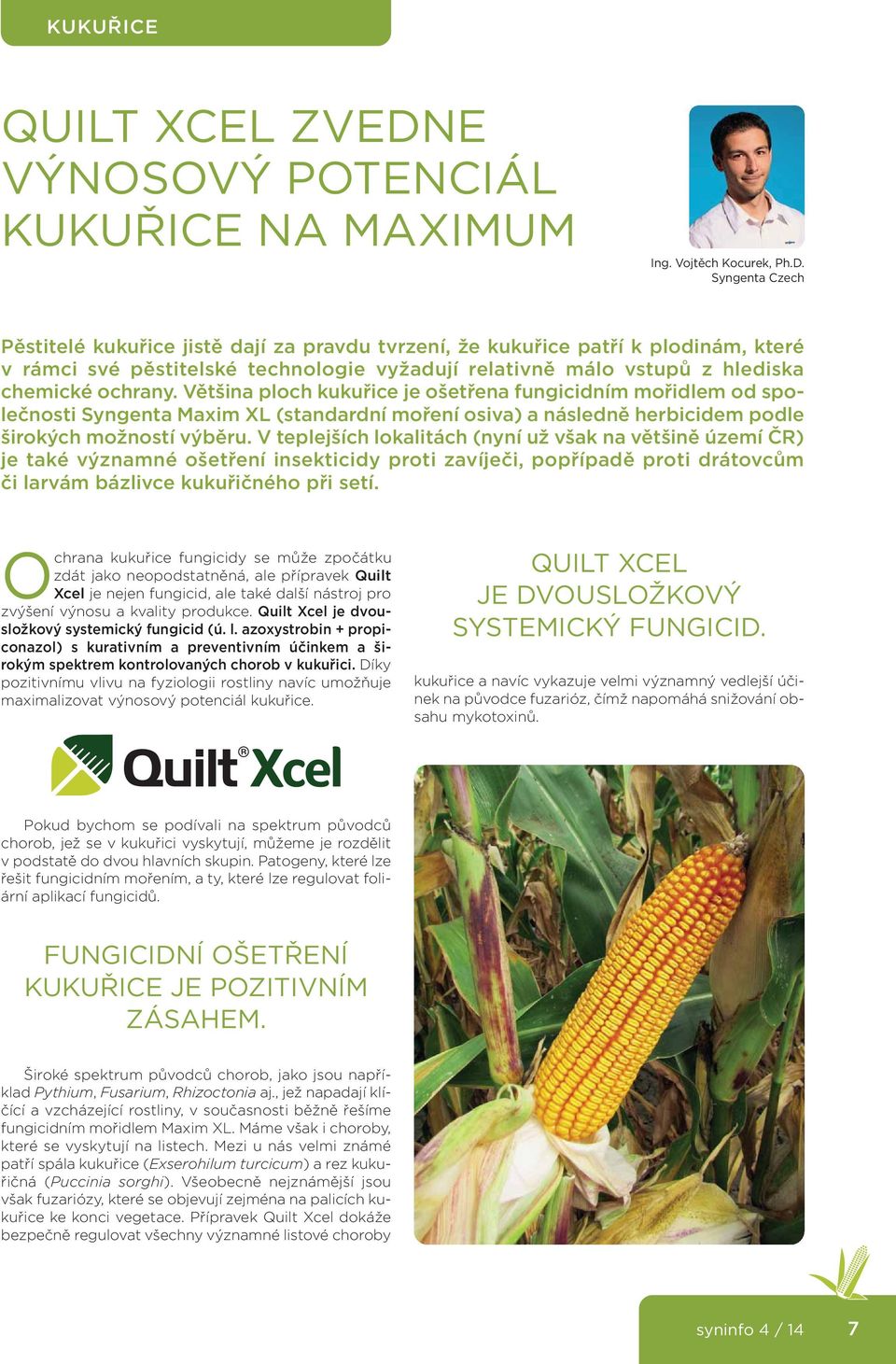 KUKUŘICE

QUILT XCEL ZVEDNE VÝNOSOVÝ POTENCIÁL KUKUŘICE NA MAXIMUM

Ing. Vojtěch Kocurek, Ph.D.
Syngenta Czech

Pěstitelé kukuřice jistě dají za pravdu tvrzení, že kukuřice patří k plodinám, které v rámci své pěstitelské technologie vyžadují relativně málo vstupů z hlediska chemické ochrany. Většina ploch kukuřice je ošetřena fungicidním mořidlem od společnosti Syngenta Maxim XL (standardní moření osiva) a následně herbicidem podle širokých možností výběru. V teplejších lokalitách (nyní už však na většině území ČR) je také významné ošetření insekticidy proti zavíječi, popřípadě proti drátovcům či larvám bázlivce kukuřičného při setí.

Ochrana kukuřice fungicidy se může zpočátku zdát jako neopodstatněná, ale přípravek Quilt Xcel je nejen fungicid, ale také další nástroj pro zvýšení výnosu a kvality produkce. Quilt Xcel je dvousložkový systemický fungicid (ú. l. azoxystrobin + propiconazol) s kurativním a preventivním účinkem a širokým spektrem kontrolovaných chorob v kukuřici. Díky pozitivnímu vlivu na fyziologii rostliny navíc umožňuje maximalizovat výnosový potenciál kukuřice.

Quilt® Xcel

Pokud bychom se podívali na spektrum původců chorob, jež se v kukuřici vyskytují, můžeme je rozdělit v podstatě do dvou hlavních skupin. Patogeny, které lze řešit fungicidním mořením, a ty, které lze regulovat foliární aplikací fungicidů.

FUNGICIDNÍ OŠETŘENÍ KUKUŘICE JE POZITIVNÍM ZÁSAHEM.

Široké spektrum původců chorob, jako jsou například Pythium, Fusarium, Rhizoctonia aj., jež napadají klíčící a vzcházející rostliny, v současnosti běžně řešíme fungicidním mořidlem Maxim XL. Máme však i choroby, které se vyskytují na listech. Mezi u nás velmi známé patří spála kukuřice (Exserohilum turcicum) a rez kukuřičná (Puccinia sorghi). Všeobecně nejznámější jsou však fuzariózy, které se objevují zejména na palicích kukuřice ke konci vegetace. Přípravek Quilt Xcel dokáže bezpečně regulovat všechny významné listové choroby

QUILT XCEL JE DVOUSLOŽKOVÝ SYSTEMICKÝ FUNGICID.

kukuřice a navíc vykazuje velmi významný vedlejší účinek na původce fuzarióz, čímž napomáhá snižování obsahu mykotoxinů.

syninfo 4 / 14 7